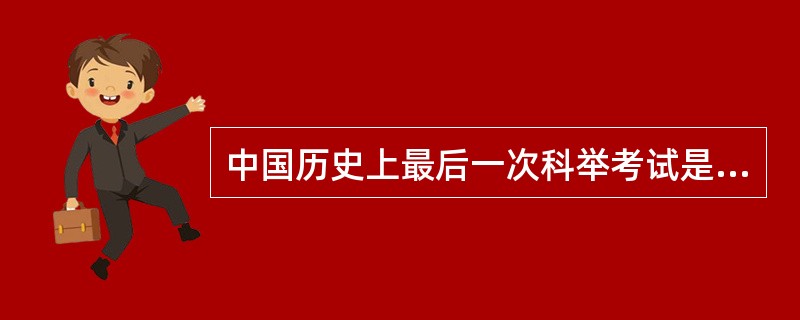 中国历史上最后一次科举考试是...